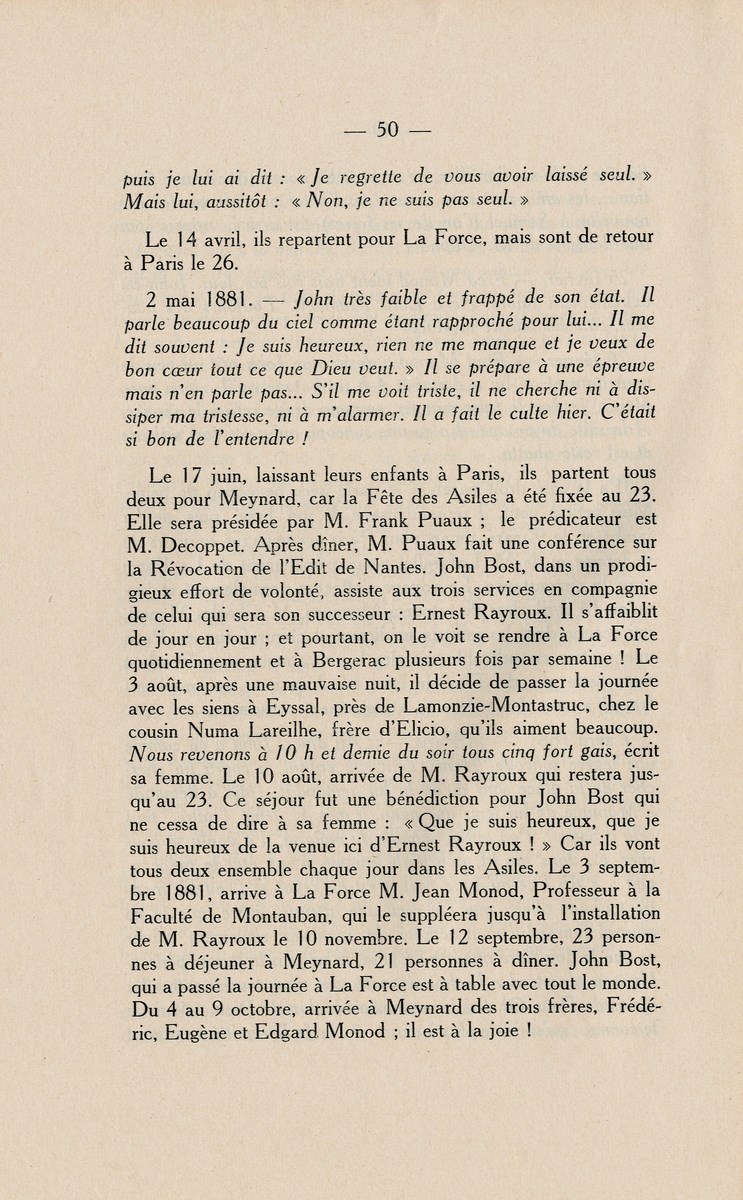 — 50 —

puis je lui ai dit : « Je regrette de vous avoir laissé seul. » Mais lui, aussitôt : « Non, je ne suis pas seul. »

Le 14 avril, ils repartent pour La Force, mais sont de retour à Paris le 26.

2 mai 1881. — John très faible et frappé de son état. Il parle beaucoup du ciel comme étant rapproché pour lui... Il me dit souvent : Je suis heureux, rien ne me manque et je veux de bon cœur tout ce que Dieu veut. » Il se prépare à une épreuve mais n'en parle pas... S'il me voit triste, il ne cherche ni à dissiper ma tristesse, ni à m'alarmer. Il a fait le culte hier. C'était si bon de l'entendre !

Le 17 juin, laissant leurs enfants à Paris, ils partent tous deux pour Meynard, car la Fête des Asiles a été fixée au 23. Elle sera présidée par M. Frank Puaux ; le prédicateur est M. Decoppet. Après dîner, M. Puaux fait une conférence sur la Révocation de l'Edit de Nantes. John Bost, dans un prodigieux effort de volonté, assiste aux trois services en compagnie de celui qui sera son successeur : Ernest Rayroux. Il s'affaiblit de jour en jour ; et pourtant, on le voit se rendre à La Force quotidiennement et à Bergerac plusieurs fois par semaine ! Le 3 août, après une mauvaise nuit, il décide de passer la journée avec les siens à Eyssal, près de Lamonzie-Montastruc, chez le cousin Numa Lareilhe, frère d'Elicio, qu'ils aiment beaucoup. Nous revenons à 10 h et demie du soir tous cinq fort gais, écrit sa femme. Le 10 août, arrivée de M. Rayroux qui restera jusqu'au 23. Ce séjour fut une bénédiction pour John Bost qui ne cessa de dire à sa femme : « Que je suis heureux, que je suis heureux de la venue ici d'Ernest Rayroux ! » Car ils vont tous deux ensemble chaque jour dans les Asiles. Le 3 septembre 1881, arrive à La Force M. Jean Monod, Professeur à la Faculté de Montauban, qui le suppléera jusqu'à l'installation de M. Rayroux le 10 novembre. Le 12 septembre, 23 personnes à déjeuner à Meynard, 21 personnes à dîner. John Bost, qui a passé la journée à La Force est à table avec tout le monde. Du 4 au 9 octobre, arrivée à Meynard des trois frères, Frédéric, Eugène et Edgard Monod ; il est à la joie !